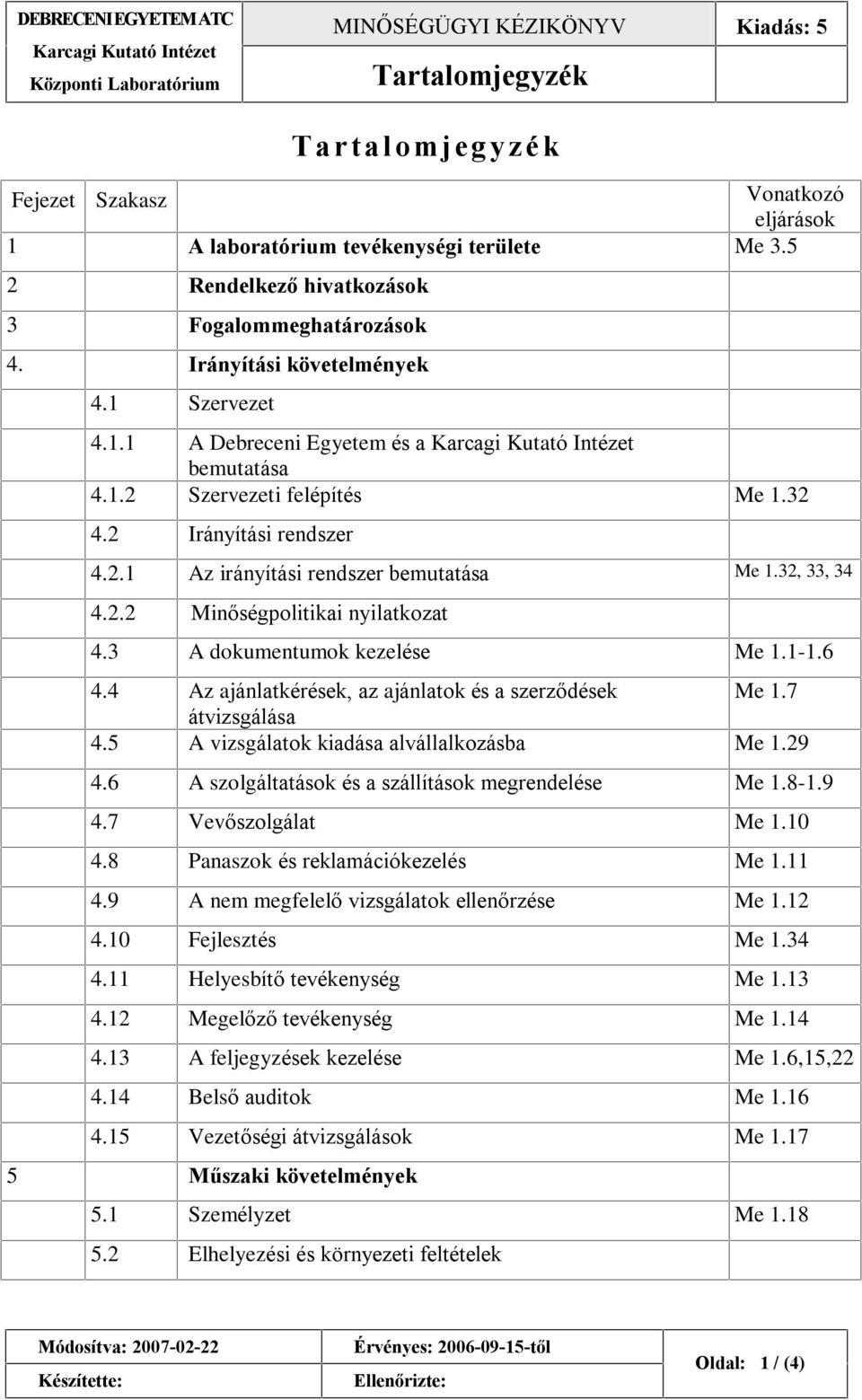 | DEBRECENI EGYETEM ATC Karcagi Kutató Intézet Központi Laboratórium | MINŐSÉGÜGYI KÉZIKÖNYV Tartalomjegyzék | Kiadás: 5 |
|---|---|---|

Tartalomjegyzék

| Fejezet | Szakasz | | Vonatkozó eljárások |
|---|---|---|---|
| 1 | | A laboratórium tevékenységi területe | Me 3.5 |
| 2 | | Rendelkező hivatkozások | |
| 3 | | Fogalommeghatározások | |
| 4. | | Irányítási követelmények | |
| | 4.1 | Szervezet | |
| | 4.1.1 | A Debreceni Egyetem és a Karcagi Kutató Intézet bemutatása | |
| | 4.1.2 | Szervezeti felépítés | Me 1.32 |
| | 4.2 | Irányítási rendszer | |
| | 4.2.1 | Az irányítási rendszer bemutatása | Me 1.32, 33, 34 |
| | 4.2.2 | Minőségpolitikai nyilatkozat | |
| | 4.3 | A dokumentumok kezelése | Me 1.1-1.6 |
| | 4.4 | Az ajánlatkérések, az ajánlatok és a szerződések átvizsgálása | Me 1.7 |
| | 4.5 | A vizsgálatok kiadása alvállalkozásba | Me 1.29 |
| | 4.6 | A szolgáltatások és a szállítások megrendelése | Me 1.8-1.9 |
| | 4.7 | Vevőszolgálat | Me 1.10 |
| | 4.8 | Panaszok és reklamációkezelés | Me 1.11 |
| | 4.9 | A nem megfelelő vizsgálatok ellenőrzése | Me 1.12 |
| | 4.10 | Fejlesztés | Me 1.34 |
| | 4.11 | Helyesbítő tevékenység | Me 1.13 |
| | 4.12 | Megelőző tevékenység | Me 1.14 |
| | 4.13 | A feljegyzések kezelése | Me 1.6,15,22 |
| | 4.14 | Belső auditok | Me 1.16 |
| | 4.15 | Vezetőségi átvizsgálások | Me 1.17 |
| 5 | | Műszaki követelmények | |
| | 5.1 | Személyzet | Me 1.18 |
| | 5.2 | Elhelyezési és környezeti feltételek | |

| Módosítva: 2007-02-22 | Érvényes: 2006-09-15-től | Oldal: 1 / (4) |
|---|---|---|
| Készítette: | Ellenőrizte: | |